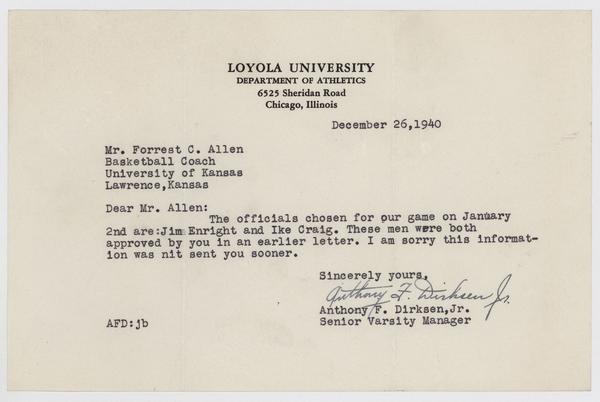 LOYOLA UNIVERSITY
DEPARTMENT OF ATHLETICS
6525 Sheridan Road
Chicago, Illinois

December 26,1940

Mr. Forrest C. Allen
Basketball Coach
University of Kansas
Lawrence,Kansas

Dear Mr. Allen:
The officials chosen for our game on January 2nd are:Jim Enright and Ike Craig. These men were both approved by you in an earlier letter. I am sorry this information was nit sent you sooner.

Sincerely yours,
Anthony F. Dirksen Jr.
Anthony F. Dirksen,Jr.
Senior Varsity Manager

AFD:jb